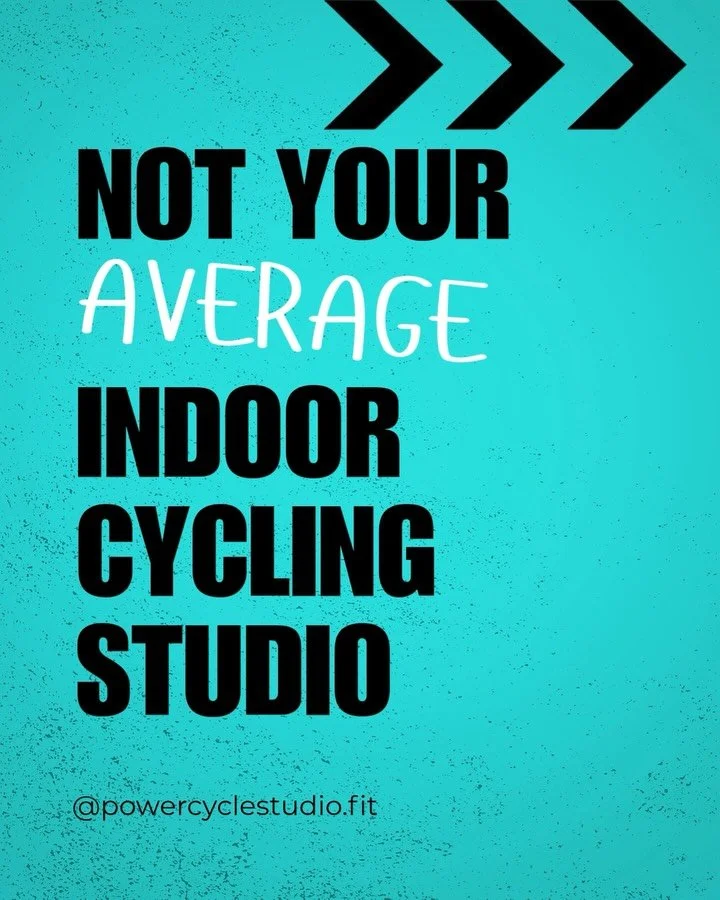 NOT YOUR
AVERAGE
INDOOR
CYCLING
STUDIO

@powercyclestudio.fit